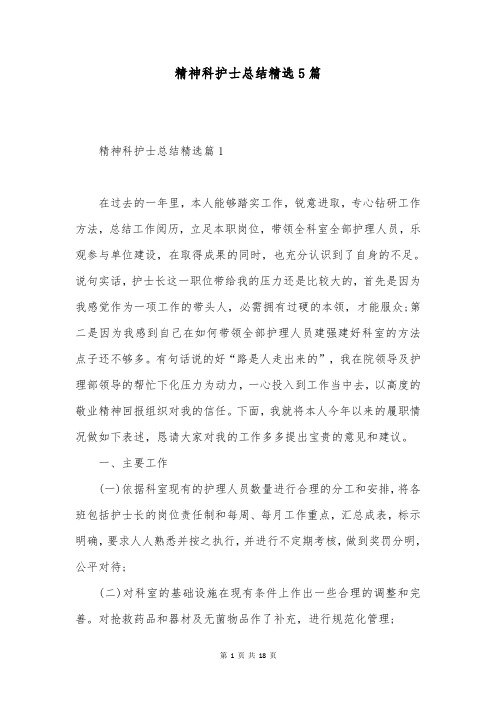 精神科护士总结精选5篇

精神科护士总结精选篇1

在过去的一年里，本人能够踏实工作，锐意进取，专心钻研工作方法，总结工作阅历，立足本职岗位，带领全科室全部护理人员，乐观参与单位建设，在取得成果的同时，也充分认识到了自身的不足。说句实话，护士长这一职位带给我的压力还是比较大的，首先是因为我感觉作为一项工作的带头人，必需拥有过硬的本领，才能服众；第二是因为我感到自己在如何带领全部护理人员建强建好科室的方法点子还不够多。有句话说的好“路是人走出来的”，我在院领导及护理部领导的帮忙下化压力为动力，一心投入到工作当中去，以高度的敬业精神回报组织对我的信任。下面，我就将本人今年以来的履职情况做如下表述，恳请大家对我的工作多多提出宝贵的意见和建议。

一、主要工作

(一)依据科室现有的护理人员数量进行合理的分工和安排，将各班包括护士长的岗位责任制和每周、每月工作重点，汇总成表，标示明确，要求人人熟悉并按之执行，并进行不定期考核，做到奖罚分明，公平对待；

(二)对科室的基础设施在现有条件上作出一些合理的调整和完善。对抢救药品和器材及无菌物品作了补充，进行规范化管理；

第 1 页 共 18 页